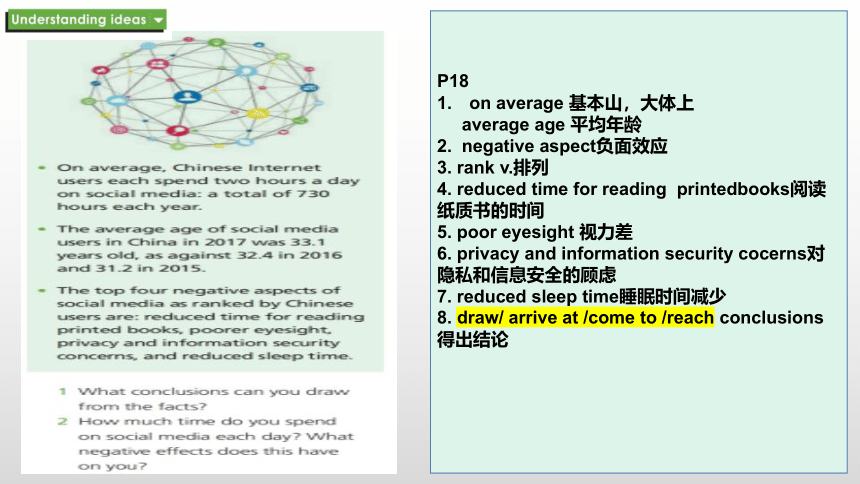 Understanding ideas

• On average, Chinese Internet users each spend two hours a day on social media: a total of 730 hours each year.

• The average age of social media users in China in 2017 was 33.1 years old, as against 32.4 in 2016 and 31.2 in 2015.

• The top four negative aspects of social media as ranked by Chinese users are: reduced time for reading printed books, poorer eyesight, privacy and information security concerns, and reduced sleep time.

1 What conclusions can you draw from the facts?
2 How much time do you spend on social media each day? What negative effects does this have on you?

P18
1. on average 基本山，大体上
average age 平均年龄
2. negative aspect负面效应
3. rank v.排列
4. reduced time for reading printedbooks阅读纸质书的时间
5. poor eyesight 视力差
6. privacy and information security cocerns对隐私和信息安全的顾虑
7. reduced sleep time睡眠时间减少
8. draw/ arrive at /come to /reach conclusions 得出结论